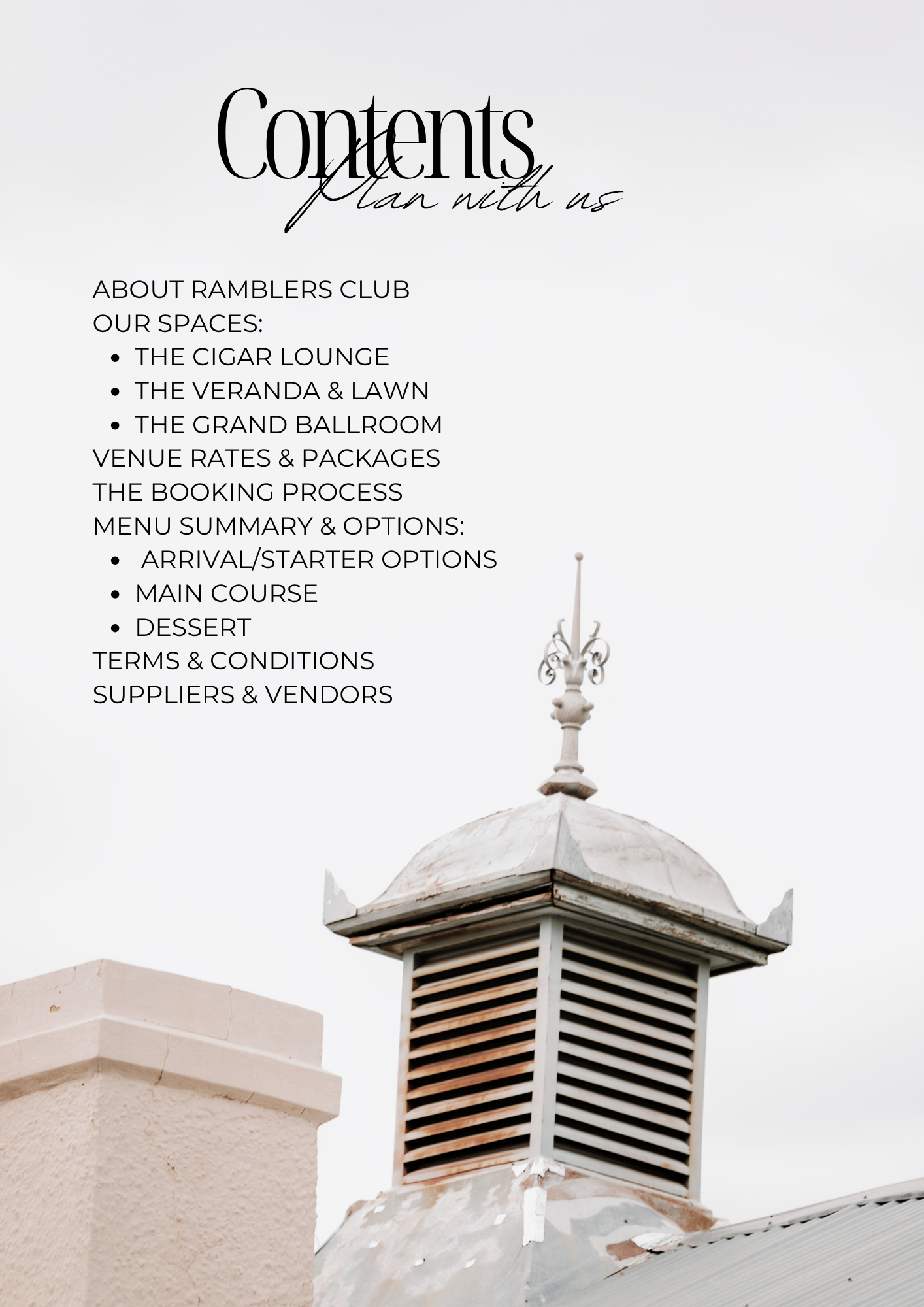 Contents
Plan with us

ABOUT RAMBLERS CLUB
OUR SPACES:
• THE CIGAR LOUNGE
• THE VERANDA & LAWN
• THE GRAND BALLROOM
VENUE RATES & PACKAGES
THE BOOKING PROCESS
MENU SUMMARY & OPTIONS:
• ARRIVAL/STARTER OPTIONS
• MAIN COURSE
• DESSERT
TERMS & CONDITIONS
SUPPLIERS & VENDORS